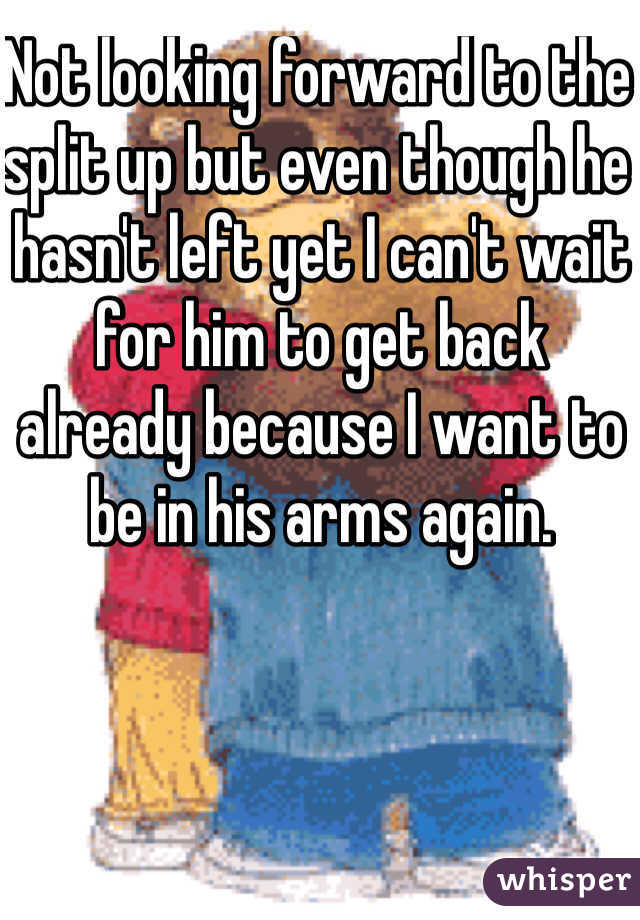 Not looking forward to the split up but even though he hasn't left yet I can't wait for him to get back already because I want to be in his arms again.

whisper